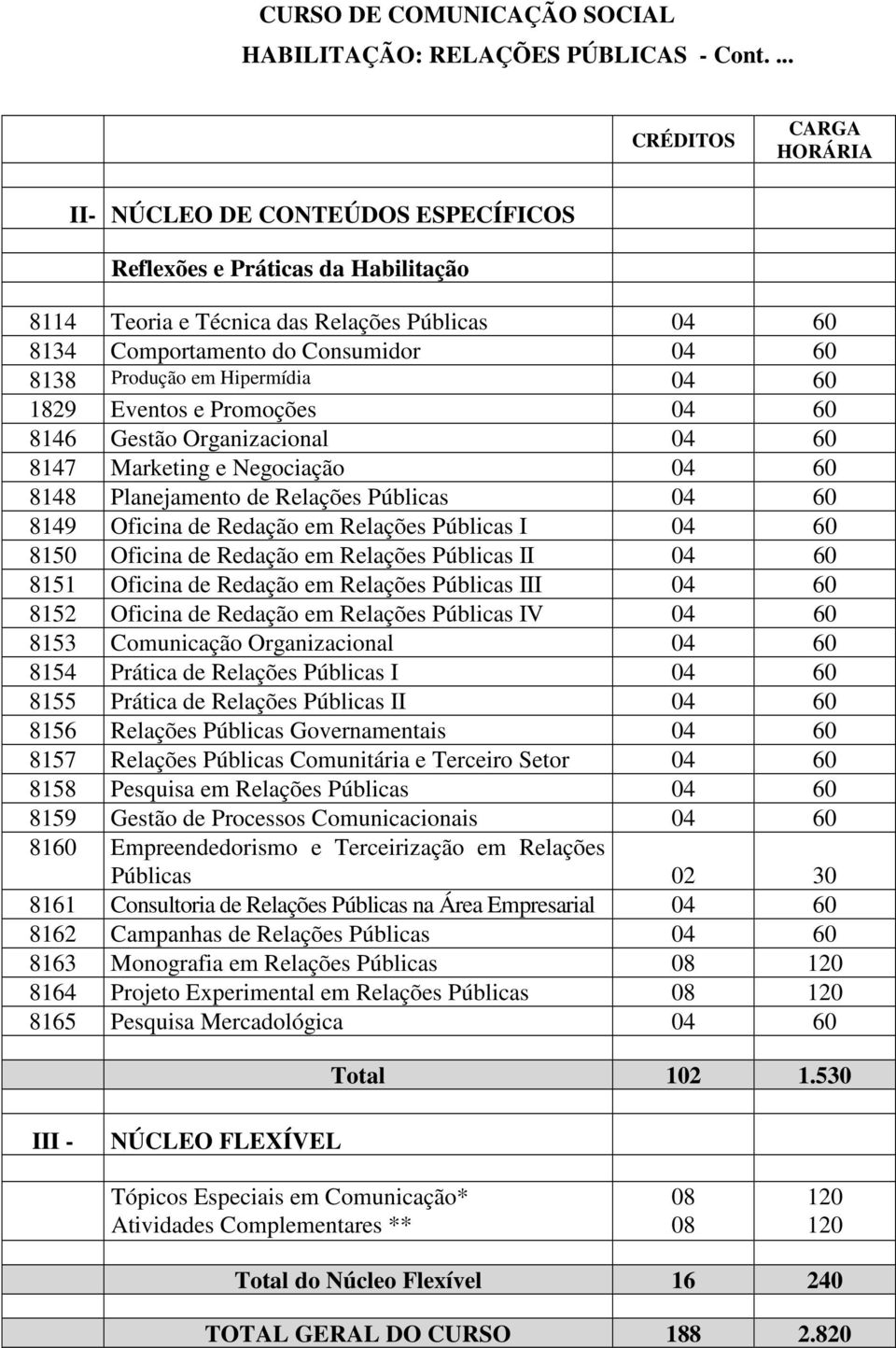 CURSO DE COMUNICAÇÃO SOCIAL
HABILITAÇÃO: RELAÇÕES PÚBLICAS - Cont. ...

| | | CRÉDITOS | CARGA HORÁRIA |
|---|---|---|---|
| II- | NÚCLEO DE CONTEÚDOS ESPECÍFICOS | | |
| | Reflexões e Práticas da Habilitação | | |
| 8114 | Teoria e Técnica das Relações Públicas | 04 | 60 |
| 8134 | Comportamento do Consumidor | 04 | 60 |
| 8138 | Produção em Hipermídia | 04 | 60 |
| 1829 | Eventos e Promoções | 04 | 60 |
| 8146 | Gestão Organizacional | 04 | 60 |
| 8147 | Marketing e Negociação | 04 | 60 |
| 8148 | Planejamento de Relações Públicas | 04 | 60 |
| 8149 | Oficina de Redação em Relações Públicas I | 04 | 60 |
| 8150 | Oficina de Redação em Relações Públicas II | 04 | 60 |
| 8151 | Oficina de Redação em Relações Públicas III | 04 | 60 |
| 8152 | Oficina de Redação em Relações Públicas IV | 04 | 60 |
| 8153 | Comunicação Organizacional | 04 | 60 |
| 8154 | Prática de Relações Públicas I | 04 | 60 |
| 8155 | Prática de Relações Públicas II | 04 | 60 |
| 8156 | Relações Públicas Governamentais | 04 | 60 |
| 8157 | Relações Públicas Comunitária e Terceiro Setor | 04 | 60 |
| 8158 | Pesquisa em Relações Públicas | 04 | 60 |
| 8159 | Gestão de Processos Comunicacionais | 04 | 60 |
| 8160 | Empreendedorismo e Terceirização em Relações Públicas | 02 | 30 |
| 8161 | Consultoria de Relações Públicas na Área Empresarial | 04 | 60 |
| 8162 | Campanhas de Relações Públicas | 04 | 60 |
| 8163 | Monografia em Relações Públicas | 08 | 120 |
| 8164 | Projeto Experimental em Relações Públicas | 08 | 120 |
| 8165 | Pesquisa Mercadológica | 04 | 60 |
| | Total | 102 | 1.530 |
| III - | NÚCLEO FLEXÍVEL | | |
| | Tópicos Especiais em Comunicação* | 08 | 120 |
| | Atividades Complementares ** | 08 | 120 |
| | Total do Núcleo Flexível | 16 | 240 |
| | TOTAL GERAL DO CURSO | 188 | 2.820 |